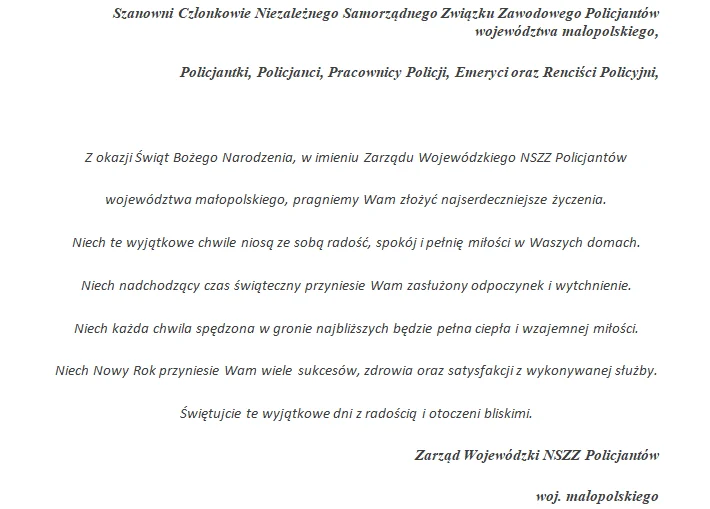 Szanowni Członkowie Niezależnego Samorządnego Związku Zawodowego Policjantów województwa małopolskiego,

Policjantki, Policjanci, Pracownicy Policji, Emeryci oraz Renciści Policyjni,

Z okazji Świąt Bożego Narodzenia, w imieniu Zarządu Wojewódzkiego NSZZ Policjantów

województwa małopolskiego, pragniemy Wam złożyć najserdeczniejsze życzenia.

Niech te wyjątkowe chwile niosą ze sobą radość, spokój i pełnię miłości w Waszych domach.

Niech nadchodzący czas świąteczny przyniesie Wam zasłużony odpoczynek i wytchnienie.

Niech każda chwila spędzona w gronie najbliższych będzie pełna ciepła i wzajemnej miłości.

Niech Nowy Rok przyniesie Wam wiele sukcesów, zdrowia oraz satysfakcji z wykonywanej służby.

Świętujcie te wyjątkowe dni z radością i otoczeni bliskimi.

Zarząd Wojewódzki NSZZ Policjantów

woj. małopolskiego